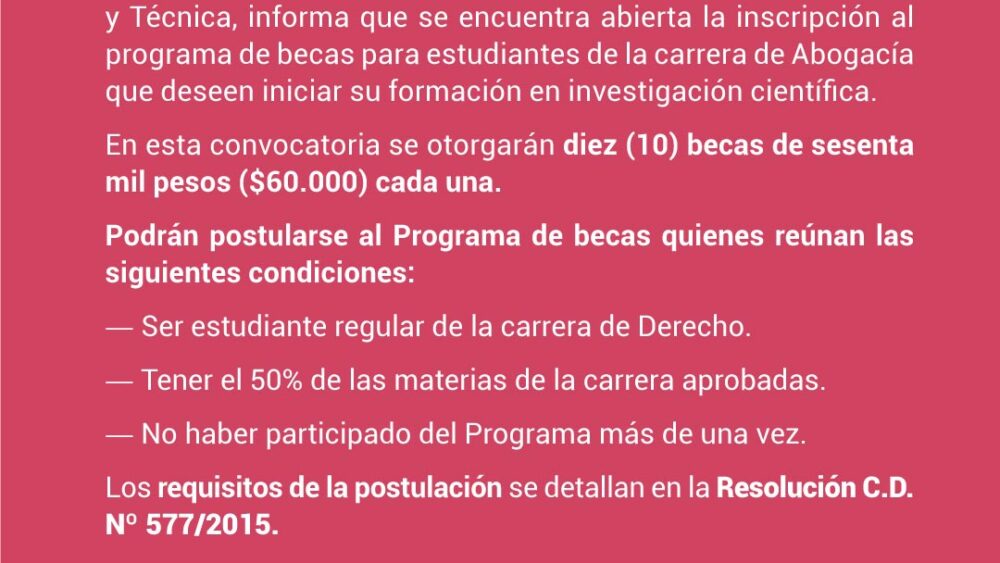 y Técnica, informa que se encuentra abierta la inscripción al programa de becas para estudiantes de la carrera de Abogacía que deseen iniciar su formación en investigación científica.

En esta convocatoria se otorgarán diez (10) becas de sesenta mil pesos ($60.000) cada una.

Podrán postularse al Programa de becas quienes reúnan las siguientes condiciones:

— Ser estudiante regular de la carrera de Derecho.

— Tener el 50% de las materias de la carrera aprobadas.

— No haber participado del Programa más de una vez.

Los requisitos de la postulación se detallan en la Resolución C.D. Nº 577/2015.